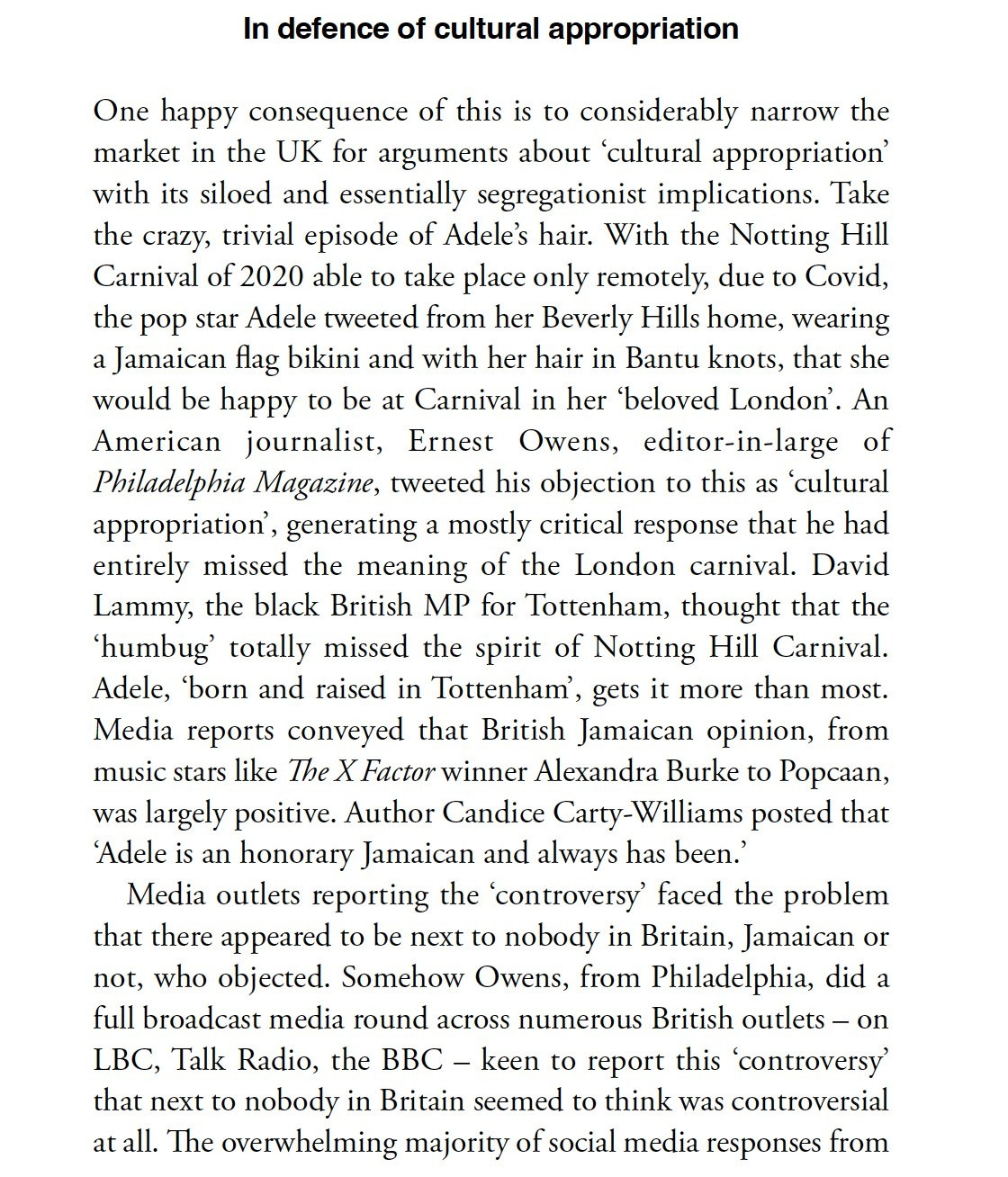 In defence of cultural appropriation

One happy consequence of this is to considerably narrow the market in the UK for arguments about 'cultural appropriation' with its siloed and essentially segregationist implications. Take the crazy, trivial episode of Adele's hair. With the Notting Hill Carnival of 2020 able to take place only remotely, due to Covid, the pop star Adele tweeted from her Beverly Hills home, wearing a Jamaican flag bikini and with her hair in Bantu knots, that she would be happy to be at Carnival in her 'beloved London'. An American journalist, Ernest Owens, editor-in-large of Philadelphia Magazine, tweeted his objection to this as 'cultural appropriation', generating a mostly critical response that he had entirely missed the meaning of the London carnival. David Lammy, the black British MP for Tottenham, thought that the 'humbug' totally missed the spirit of Notting Hill Carnival. Adele, 'born and raised in Tottenham', gets it more than most. Media reports conveyed that British Jamaican opinion, from music stars like The X Factor winner Alexandra Burke to Popcaan, was largely positive. Author Candice Carty-Williams posted that 'Adele is an honorary Jamaican and always has been.'

Media outlets reporting the 'controversy' faced the problem that there appeared to be next to nobody in Britain, Jamaican or not, who objected. Somehow Owens, from Philadelphia, did a full broadcast media round across numerous British outlets – on LBC, Talk Radio, the BBC – keen to report this 'controversy' that next to nobody in Britain seemed to think was controversial at all. The overwhelming majority of social media responses from